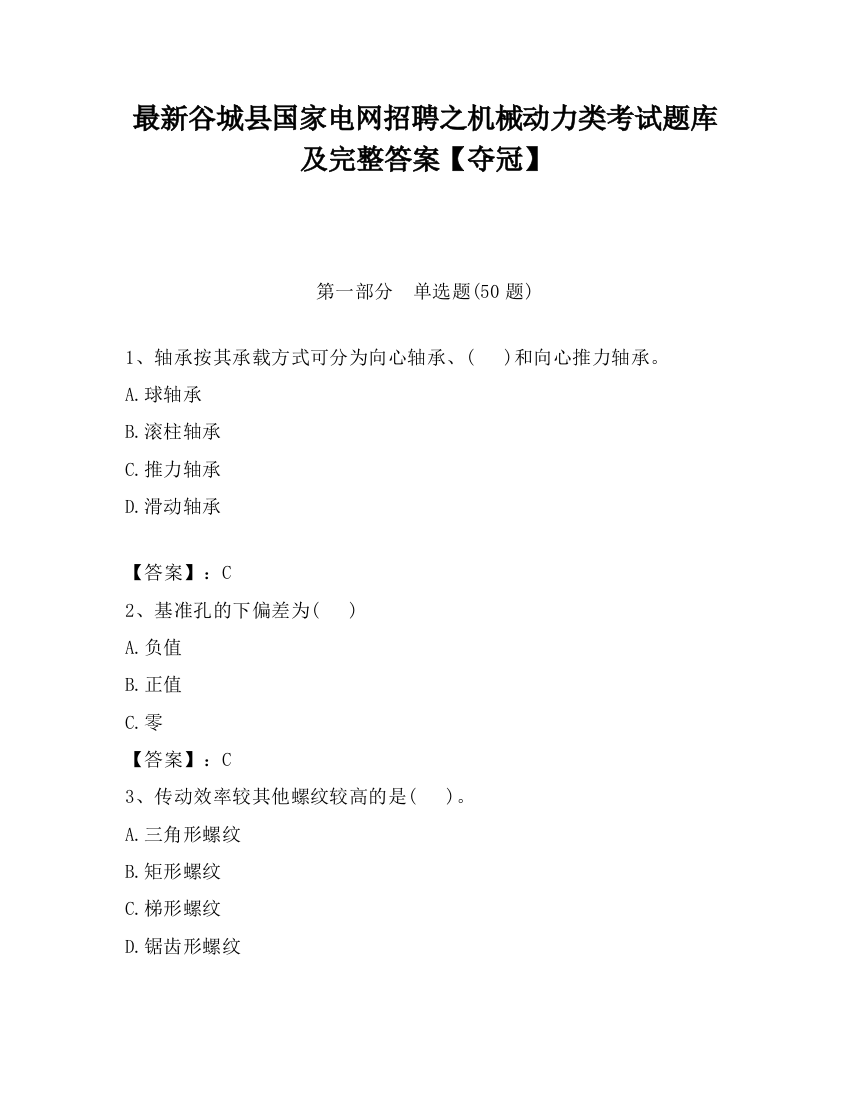 最新谷城县国家电网招聘之机械动力类考试题库及完整答案【夺冠】

第一部分　单选题(50 题)

1、轴承按其承载方式可分为向心轴承、(　　)和向心推力轴承。

A.球轴承

B.滚柱轴承

C.推力轴承

D.滑动轴承

【答案】：C

2、基准孔的下偏差为(　　)

A.负值

B.正值

C.零

【答案】：C

3、传动效率较其他螺纹较高的是(　　)。

A.三角形螺纹

B.矩形螺纹

C.梯形螺纹

D.锯齿形螺纹